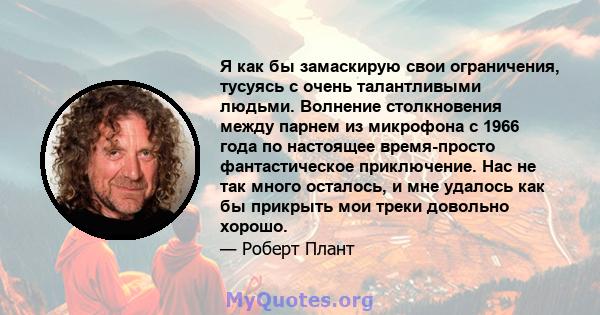 Я как бы замаскирую свои ограничения, тусуясь с очень талантливыми людьми. Волнение столкновения между парнем из микрофона с 1966 года по настоящее время-просто фантастическое приключение. Нас не так много осталось, и мне удалось как бы прикрыть мои треки довольно хорошо.

— Роберт Плант

MyQuotes.org